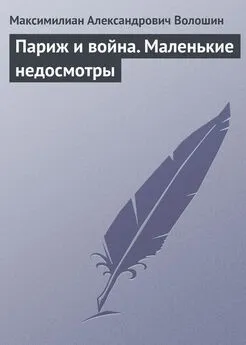 Максимилиан Александрович Волошин

Париж и война. Маленькие недосмотры